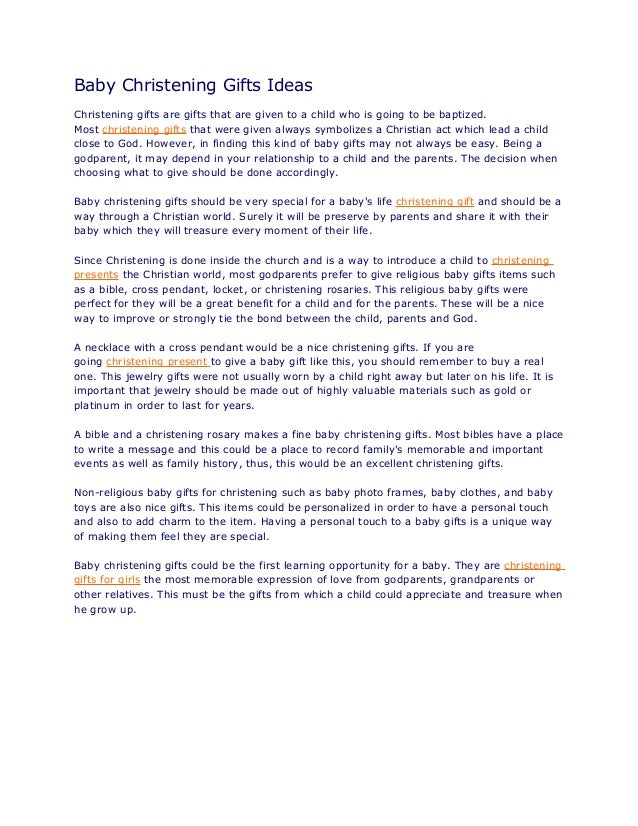 Baby Christening Gifts Ideas

Christening gifts are gifts that are given to a child who is going to be baptized. Most christening gifts that were given always symbolizes a Christian act which lead a child close to God. However, in finding this kind of baby gifts may not always be easy. Being a godparent, it may depend in your relationship to a child and the parents. The decision when choosing what to give should be done accordingly.

Baby christening gifts should be very special for a baby's life christening gift and should be a way through a Christian world. Surely it will be preserve by parents and share it with their baby which they will treasure every moment of their life.

Since Christening is done inside the church and is a way to introduce a child to christening presents the Christian world, most godparents prefer to give religious baby gifts items such as a bible, cross pendant, locket, or christening rosaries. This religious baby gifts were perfect for they will be a great benefit for a child and for the parents. These will be a nice way to improve or strongly tie the bond between the child, parents and God.

A necklace with a cross pendant would be a nice christening gifts. If you are going christening present to give a baby gift like this, you should remember to buy a real one. This jewelry gifts were not usually worn by a child right away but later on his life. It is important that jewelry should be made out of highly valuable materials such as gold or platinum in order to last for years.

A bible and a christening rosary makes a fine baby christening gifts. Most bibles have a place to write a message and this could be a place to record family's memorable and important events as well as family history, thus, this would be an excellent christening gifts.

Non-religious baby gifts for christening such as baby photo frames, baby clothes, and baby toys are also nice gifts. This items could be personalized in order to have a personal touch and also to add charm to the item. Having a personal touch to a baby gifts is a unique way of making them feel they are special.

Baby christening gifts could be the first learning opportunity for a baby. They are christening gifts for girls the most memorable expression of love from godparents, grandparents or other relatives. This must be the gifts from which a child could appreciate and treasure when he grow up.